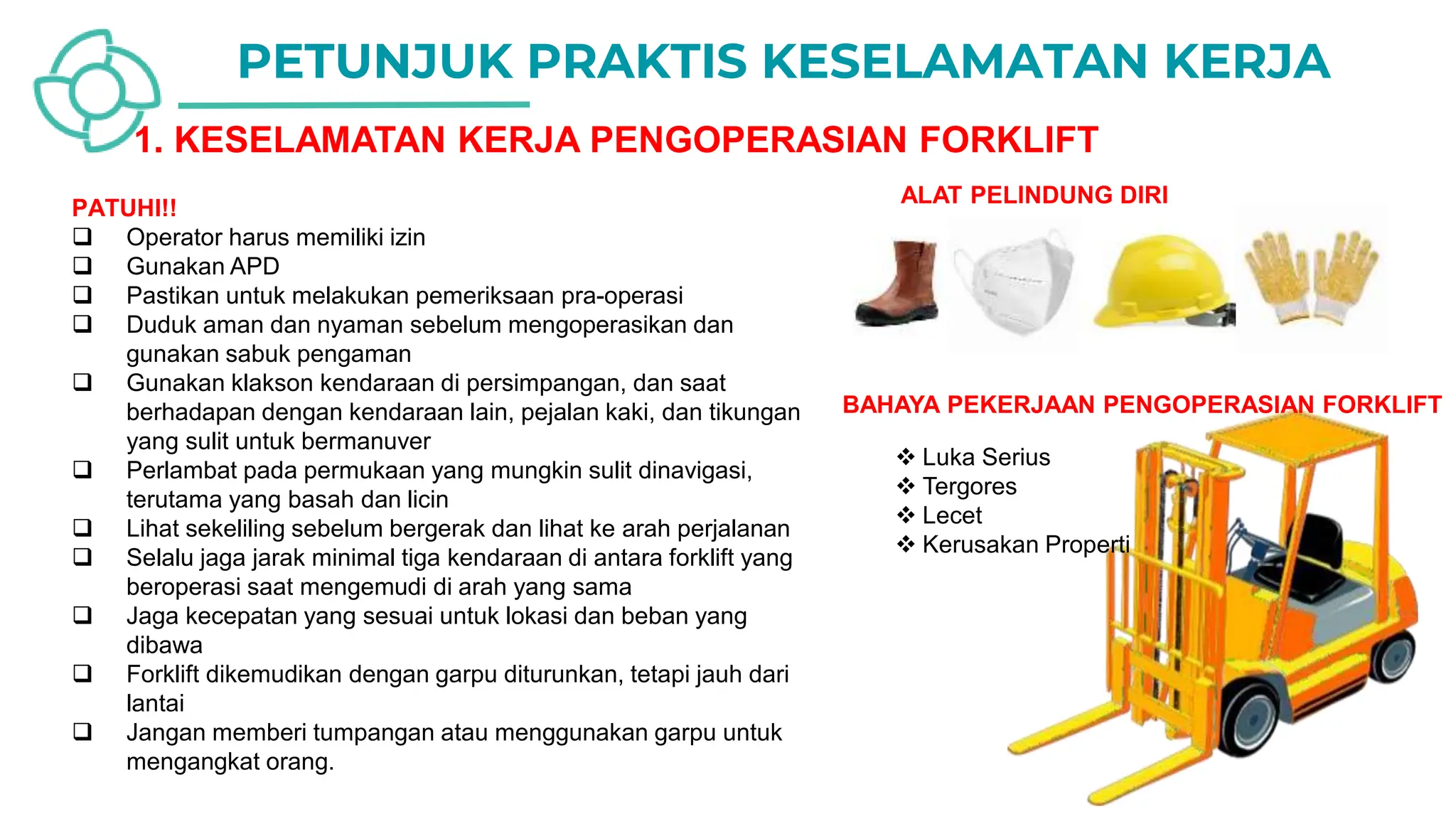 PETUNJUK PRAKTIS KESELAMATAN KERJA

1. KESELAMATAN KERJA PENGOPERASIAN FORKLIFT

PATUHI!!
❑ Operator harus memiliki izin
❑ Gunakan APD
❑ Pastikan untuk melakukan pemeriksaan pra-operasi
❑ Duduk aman dan nyaman sebelum mengoperasikan dan gunakan sabuk pengaman
❑ Gunakan klakson kendaraan di persimpangan, dan saat berhadapan dengan kendaraan lain, pejalan kaki, dan tikungan yang sulit untuk bermanuver
❑ Perlambat pada permukaan yang mungkin sulit dinavigasi, terutama yang basah dan licin
❑ Lihat sekeliling sebelum bergerak dan lihat ke arah perjalanan
❑ Selalu jaga jarak minimal tiga kendaraan di antara forklift yang beroperasi saat mengemudi di arah yang sama
❑ Jaga kecepatan yang sesuai untuk lokasi dan beban yang dibawa
❑ Forklift dikemudikan dengan garpu diturunkan, tetapi jauh dari lantai
❑ Jangan memberi tumpangan atau menggunakan garpu untuk mengangkat orang.

ALAT PELINDUNG DIRI

BAHAYA PEKERJAAN PENGOPERASIAN FORKLIFT

❖ Luka Serius
❖ Tergores
❖ Lecet
❖ Kerusakan Properti